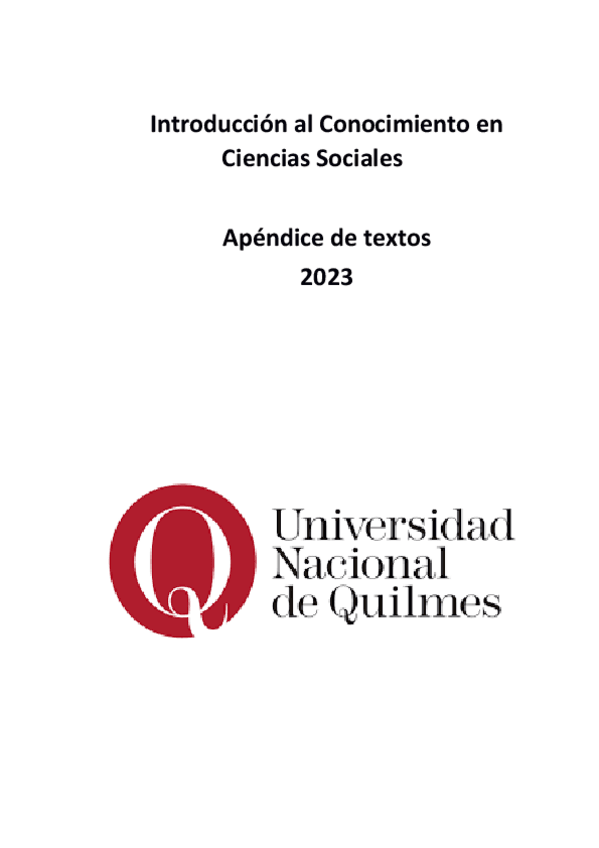 Introducción al Conocimiento en Ciencias Sociales

Apéndice de textos
2023

Q

Universidad
Nacional
de Quilmes